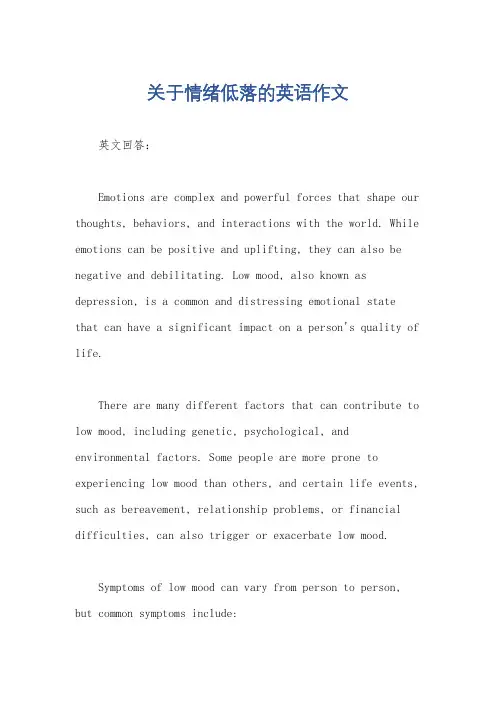 关于情绪低落的英语作文

英文回答：

Emotions are complex and powerful forces that shape our thoughts, behaviors, and interactions with the world. While emotions can be positive and uplifting, they can also be negative and debilitating. Low mood, also known as depression, is a common and distressing emotional state that can have a significant impact on a person's quality of life.

There are many different factors that can contribute to low mood, including genetic, psychological, and environmental factors. Some people are more prone to experiencing low mood than others, and certain life events, such as bereavement, relationship problems, or financial difficulties, can also trigger or exacerbate low mood.

Symptoms of low mood can vary from person to person, but common symptoms include: